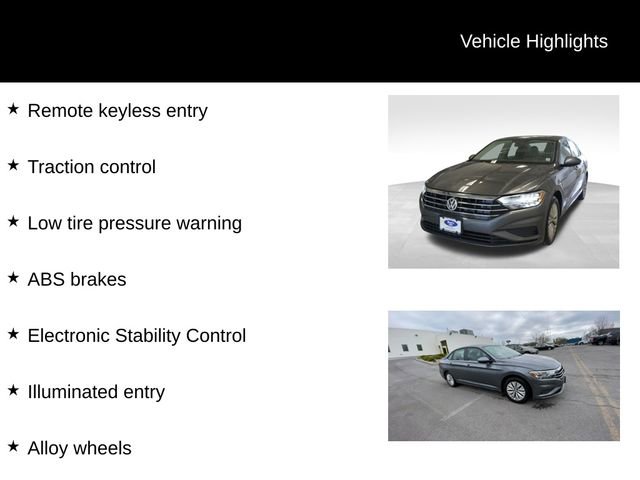 Vehicle Highlights

★ Remote keyless entry

★ Traction control

★ Low tire pressure warning

★ ABS brakes

★ Electronic Stability Control

★ Illuminated entry

★ Alloy wheels